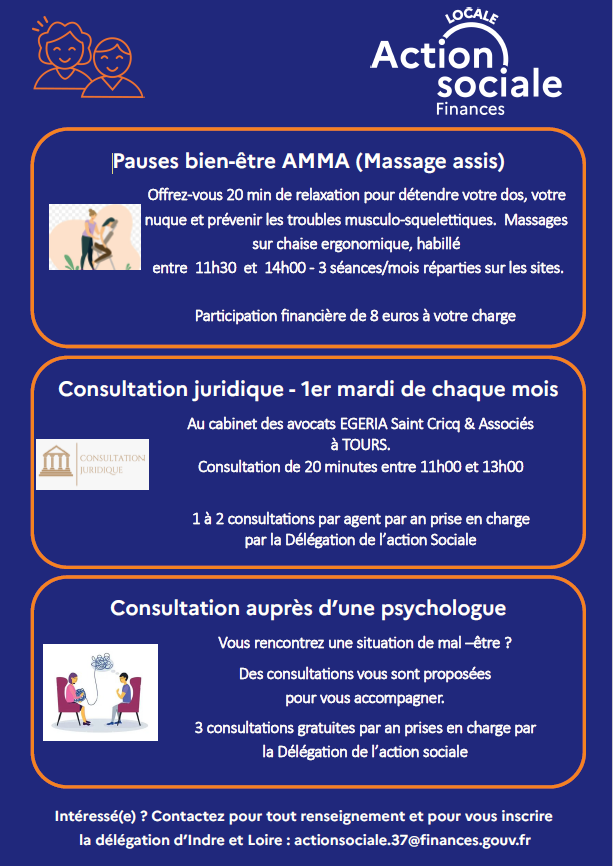 LOCALE
Action sociale
Finances

Pauses bien-être AMMA (Massage assis)

Offrez-vous 20 min de relaxation pour détendre votre dos, votre nuque et prévenir les troubles musculo-squelettiques. Massages sur chaise ergonomique, habillé entre 11h30 et 14h00 - 3 séances/mois réparties sur les sites.

Participation financière de 8 euros à votre charge

Consultation juridique - 1er mardi de chaque mois

CONSULTATION JURIDIQUE

Au cabinet des avocats EGERIA Saint Cricq & Associés à TOURS.
Consultation de 20 minutes entre 11h00 et 13h00

1 à 2 consultations par agent par an prise en charge par la Délégation de l'action Sociale

Consultation auprès d'une psychologue

Vous rencontrez une situation de mal –être ?

Des consultations vous sont proposées pour vous accompagner.

3 consultations gratuites par an prises en charge par la Délégation de l'action sociale

Intéressé(e) ? Contactez pour tout renseignement et pour vous inscrire la délégation d'Indre et Loire : actionsociale.37@finances.gouv.fr